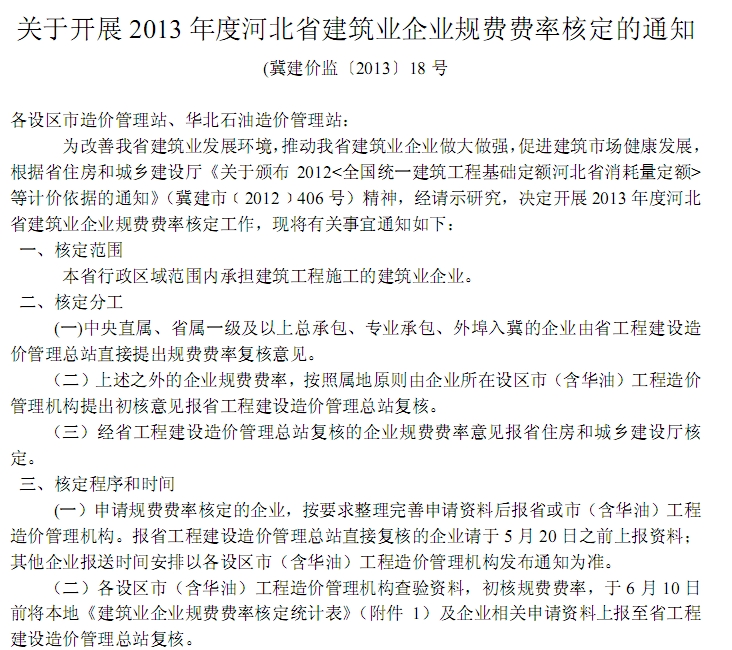 关于开展 2013 年度河北省建筑业企业规费费率核定的通知

(冀建价监〔2013〕18 号

各设区市造价管理站、华北石油造价管理站：

为改善我省建筑业发展环境，推动我省建筑业企业做大做强，促进建筑市场健康发展，根据省住房和城乡建设厅《关于颁布 2012<全国统一建筑工程基础定额河北省消耗量定额>等计价依据的通知》（冀建市（2012）406 号）精神，经请示研究，决定开展 2013 年度河北省建筑业企业规费费率核定工作，现将有关事宜通知如下：

一、核定范围

本省行政区域范围内承担建筑工程施工的建筑业企业。

二、核定分工

(一)中央直属、省属一级及以上总承包、专业承包、外埠入冀的企业由省工程建设造价管理总站直接提出规费费率复核意见。

（二）上述之外的企业规费费率，按照属地原则由企业所在设区市（含华油）工程造价管理机构提出初核意见报省工程建设造价管理总站复核。

（三）经省工程建设造价管理总站复核的企业规费费率意见报省住房和城乡建设厅核定。

三、核定程序和时间

（一）申请规费费率核定的企业，按要求整理完善申请资料后报省或市（含华油）工程造价管理机构。报省工程建设造价管理总站直接复核的企业请于 5 月 20 日之前上报资料；其他企业报送时间安排以各设区市（含华油）工程造价管理机构发布通知为准。

（二）各设区市（含华油）工程造价管理机构查验资料，初核规费费率，于 6 月 10 日前将本地《建筑业企业规费费率核定统计表》（附件 1）及企业相关申请资料上报至省工程建设造价管理总站复核。